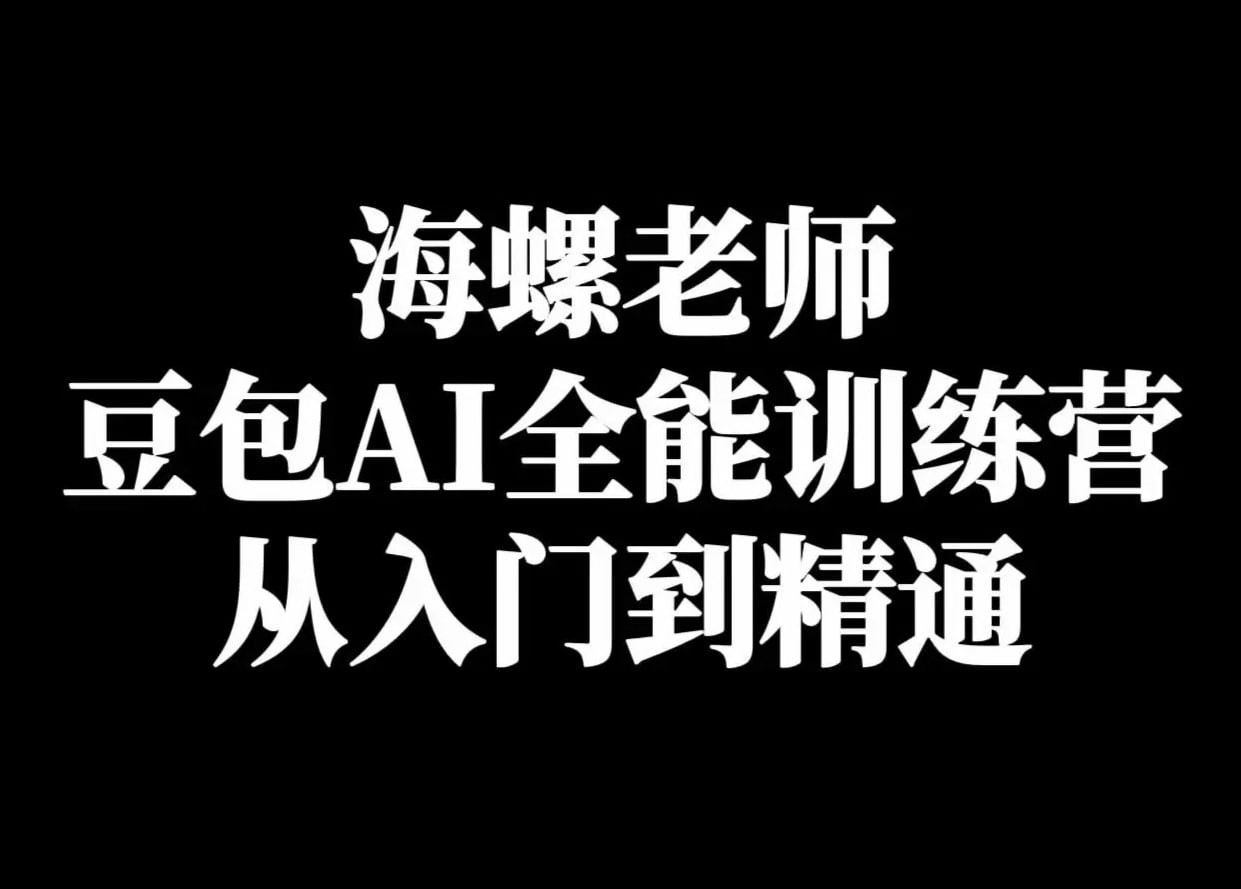 海螺老师
豆包AI全能训练营
从入门到精通